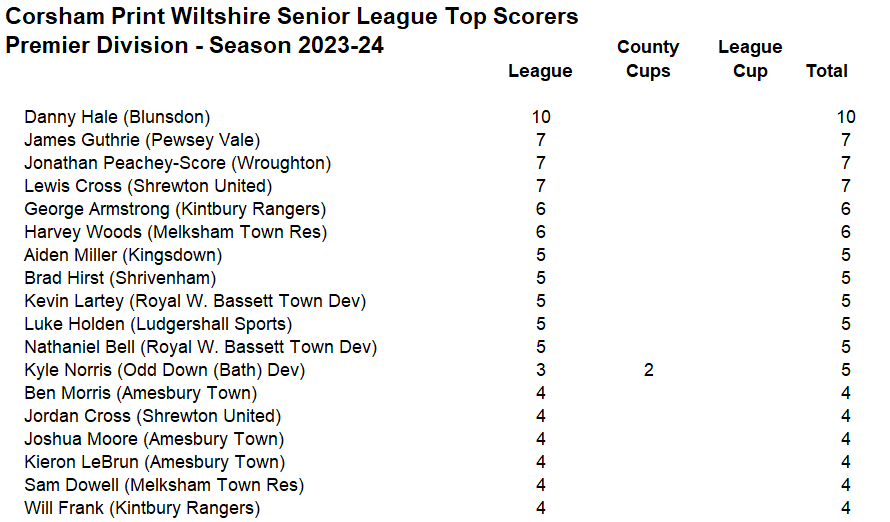 Corsham Print Wiltshire Senior League Top Scorers
Premier Division - Season 2023-24

|  | League | County Cups | League Cup | Total |
|---|---|---|---|---|
| Danny Hale (Blunsdon) | 10 |  |  | 10 |
| James Guthrie (Pewsey Vale) | 7 |  |  | 7 |
| Jonathan Peachey-Score (Wroughton) | 7 |  |  | 7 |
| Lewis Cross (Shrewton United) | 7 |  |  | 7 |
| George Armstrong (Kintbury Rangers) | 6 |  |  | 6 |
| Harvey Woods (Melksham Town Res) | 6 |  |  | 6 |
| Aiden Miller (Kingsdown) | 5 |  |  | 5 |
| Brad Hirst (Shrivenham) | 5 |  |  | 5 |
| Kevin Lartey (Royal W. Bassett Town Dev) | 5 |  |  | 5 |
| Luke Holden (Ludgershall Sports) | 5 |  |  | 5 |
| Nathaniel Bell (Royal W. Bassett Town Dev) | 5 |  |  | 5 |
| Kyle Norris (Odd Down (Bath) Dev) | 3 | 2 |  | 5 |
| Ben Morris (Amesbury Town) | 4 |  |  | 4 |
| Jordan Cross (Shrewton United) | 4 |  |  | 4 |
| Joshua Moore (Amesbury Town) | 4 |  |  | 4 |
| Kieron LeBrun (Amesbury Town) | 4 |  |  | 4 |
| Sam Dowell (Melksham Town Res) | 4 |  |  | 4 |
| Will Frank (Kintbury Rangers) | 4 |  |  | 4 |